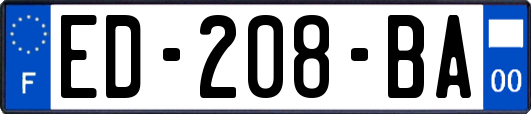 F
ED-208-BA
00